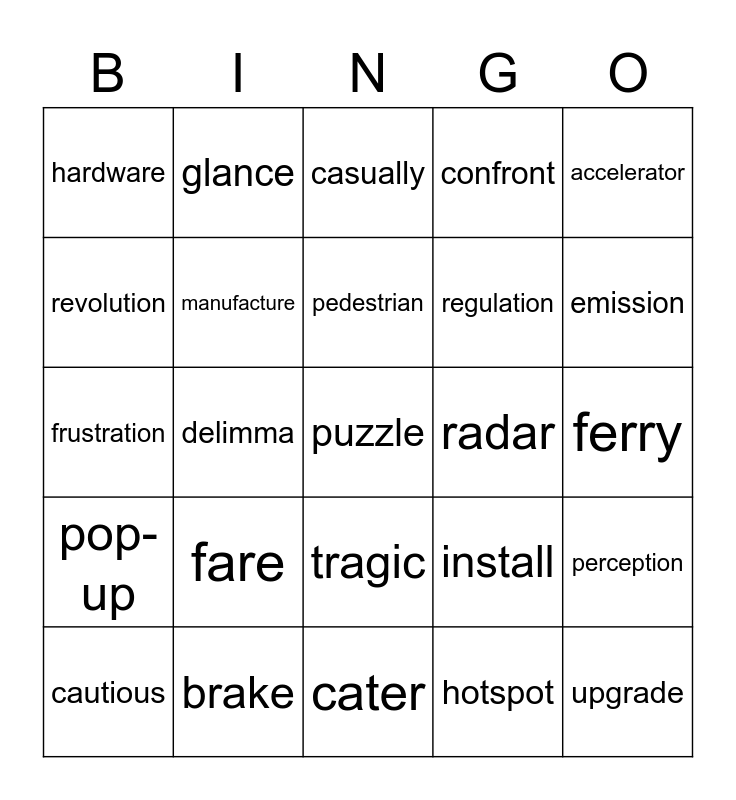 | B | I | N | G | O |
|---|---|---|---|---|
| hardware | glance | casually | confront | accelerator |
| revolution | manufacture | pedestrian | regulation | emission |
| frustration | delimma | puzzle | radar | ferry |
| pop-up | fare | tragic | install | perception |
| cautious | brake | cater | hotspot | upgrade |